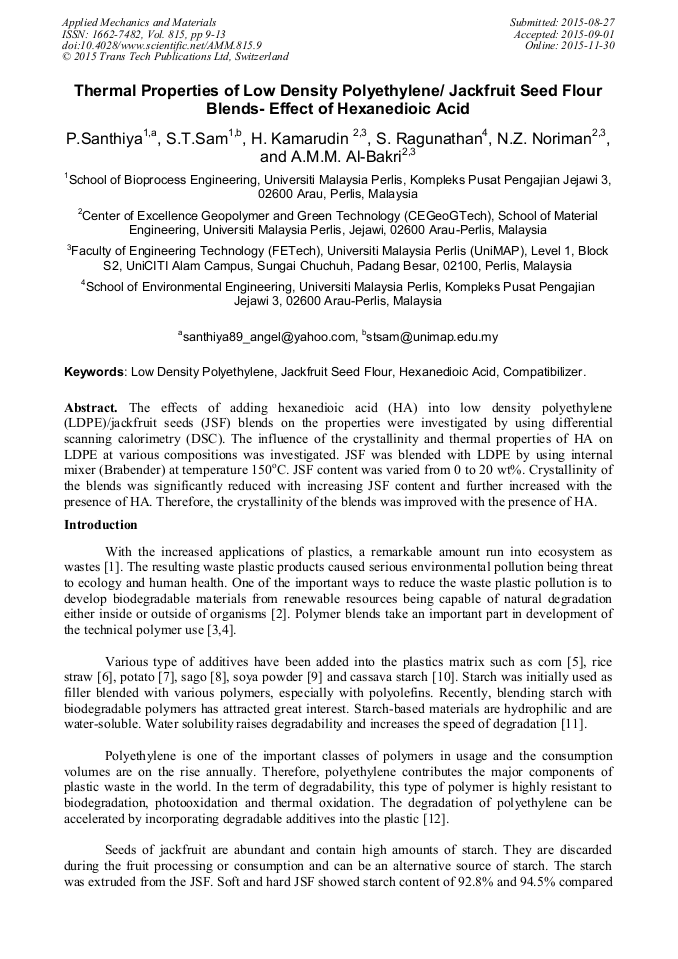 Applied Mechanics and Materials
ISSN: 1662-7482, Vol. 815, pp 9-13
doi:10.4028/www.scientific.net/AMM.815.9
© 2015 Trans Tech Publications Ltd, Switzerland

Submitted: 2015-08-27
Accepted: 2015-09-01
Online: 2015-11-30

Thermal Properties of Low Density Polyethylene/ Jackfruit Seed Flour Blends- Effect of Hexanedioic Acid

P.Santhiya$^{1,a}$, S.T.Sam$^{1,b}$, H. Kamarudin $^{2,3}$, S. Ragunathan$^{4}$, N.Z. Noriman$^{2,3}$, and A.M.M. Al-Bakri$^{2,3}$

$^{1}$School of Bioprocess Engineering, Universiti Malaysia Perlis, Kompleks Pusat Pengajian Jejawi 3, 02600 Arau, Perlis, Malaysia

$^{2}$Center of Excellence Geopolymer and Green Technology (CEGeoGTech), School of Material Engineering, Universiti Malaysia Perlis, Jejawi, 02600 Arau-Perlis, Malaysia

$^{3}$Faculty of Engineering Technology (FETech), Universiti Malaysia Perlis (UniMAP), Level 1, Block S2, UniCITI Alam Campus, Sungai Chuchuh, Padang Besar, 02100, Perlis, Malaysia

$^{4}$School of Environmental Engineering, Universiti Malaysia Perlis, Kompleks Pusat Pengajian Jejawi 3, 02600 Arau-Perlis, Malaysia

$^{a}$santhiya89_angel@yahoo.com, $^{b}$stsam@unimap.edu.my

Keywords: Low Density Polyethylene, Jackfruit Seed Flour, Hexanedioic Acid, Compatibilizer.

Abstract. The effects of adding hexanedioic acid (HA) into low density polyethylene (LDPE)/jackfruit seeds (JSF) blends on the properties were investigated by using differential scanning calorimetry (DSC). The influence of the crystallinity and thermal properties of HA on LDPE at various compositions was investigated. JSF was blended with LDPE by using internal mixer (Brabender) at temperature 150$^{o}$C. JSF content was varied from 0 to 20 wt%. Crystallinity of the blends was significantly reduced with increasing JSF content and further increased with the presence of HA. Therefore, the crystallinity of the blends was improved with the presence of HA.

Introduction

With the increased applications of plastics, a remarkable amount run into ecosystem as wastes [1]. The resulting waste plastic products caused serious environmental pollution being threat to ecology and human health. One of the important ways to reduce the waste plastic pollution is to develop biodegradable materials from renewable resources being capable of natural degradation either inside or outside of organisms [2]. Polymer blends take an important part in development of the technical polymer use [3,4].

Various type of additives have been added into the plastics matrix such as corn [5], rice straw [6], potato [7], sago [8], soya powder [9] and cassava starch [10]. Starch was initially used as filler blended with various polymers, especially with polyolefins. Recently, blending starch with biodegradable polymers has attracted great interest. Starch-based materials are hydrophilic and are water-soluble. Water solubility raises degradability and increases the speed of degradation [11].

Polyethylene is one of the important classes of polymers in usage and the consumption volumes are on the rise annually. Therefore, polyethylene contributes the major components of plastic waste in the world. In the term of degradability, this type of polymer is highly resistant to biodegradation, photooxidation and thermal oxidation. The degradation of polyethylene can be accelerated by incorporating degradable additives into the plastic [12].

Seeds of jackfruit are abundant and contain high amounts of starch. They are discarded during the fruit processing or consumption and can be an alternative source of starch. The starch was extruded from the JSF. Soft and hard JSF showed starch content of 92.8% and 94.5% compared